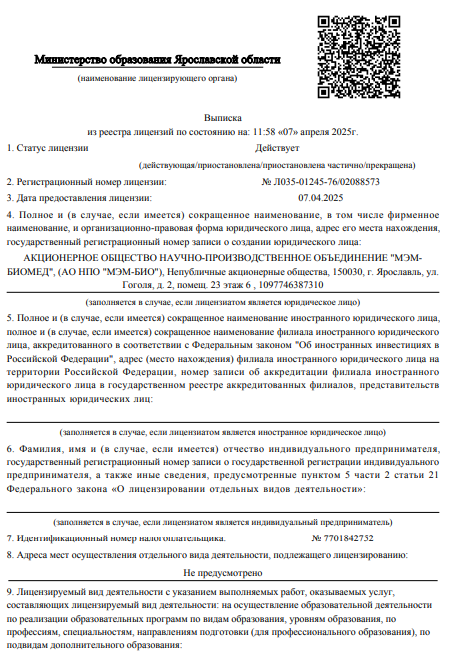 Министерство образования Ярославской области

(наименование лицензирующего органа)

Выписка
из реестра лицензий по состоянию на: 11:58 «07» апреля 2025г.

1. Статус лицензии Действует

(действующая/приостановлена/приостановлена частично/прекращена)

2. Регистрационный номер лицензии: № Л035-01245-76/02088573

3. Дата предоставления лицензии: 07.04.2025

4. Полное и (в случае, если имеется) сокращенное наименование, в том числе фирменное наименование, и организационно-правовая форма юридического лица, адрес его места нахождения, государственный регистрационный номер записи о создании юридического лица:

АКЦИОНЕРНОЕ ОБЩЕСТВО НАУЧНО-ПРОИЗВОДСТВЕННОЕ ОБЪЕДИНЕНИЕ "МЭМ-БИОМЕД", (АО НПО "МЭМ-БИО"), Непубличные акционерные общества, 150030, г. Ярославль, ул. Гоголя, д. 2, помещ. 23 этаж 6 , 1097746387310

(заполняется в случае, если лицензиатом является юридическое лицо)

5. Полное и (в случае, если имеется) сокращенное наименование иностранного юридического лица, полное и (в случае, если имеется) сокращенное наименование филиала иностранного юридического лица, аккредитованного в соответствии с Федеральным законом "Об иностранных инвестициях в Российской Федерации", адрес (место нахождения) филиала иностранного юридического лица на территории Российской Федерации, номер записи об аккредитации филиала иностранного юридического лица в государственном реестре аккредитованных филиалов, представительств иностранных юридических лиц:

(заполняется в случае, если лицензиатом является иностранное юридическое лицо)

6. Фамилия, имя и (в случае, если имеется) отчество индивидуального предпринимателя, государственный регистрационный номер записи о государственной регистрации индивидуального предпринимателя, а также иные сведения, предусмотренные пунктом 5 части 2 статьи 21 Федерального закона «О лицензировании отдельных видов деятельности»:

(заполняется в случае, если лицензиатом является индивидуальный предприниматель)

7. Идентификационный номер налогоплательщика. № 7701842752

8. Адреса мест осуществления отдельного вида деятельности, подлежащего лицензированию:

Не предусмотрено

9. Лицензируемый вид деятельности с указанием выполняемых работ, оказываемых услуг, составляющих лицензируемый вид деятельности: на осуществление образовательной деятельности по реализации образовательных программ по видам образования, уровням образования, по профессиям, специальностям, направлениям подготовки (для профессионального образования), по подвидам дополнительного образования: